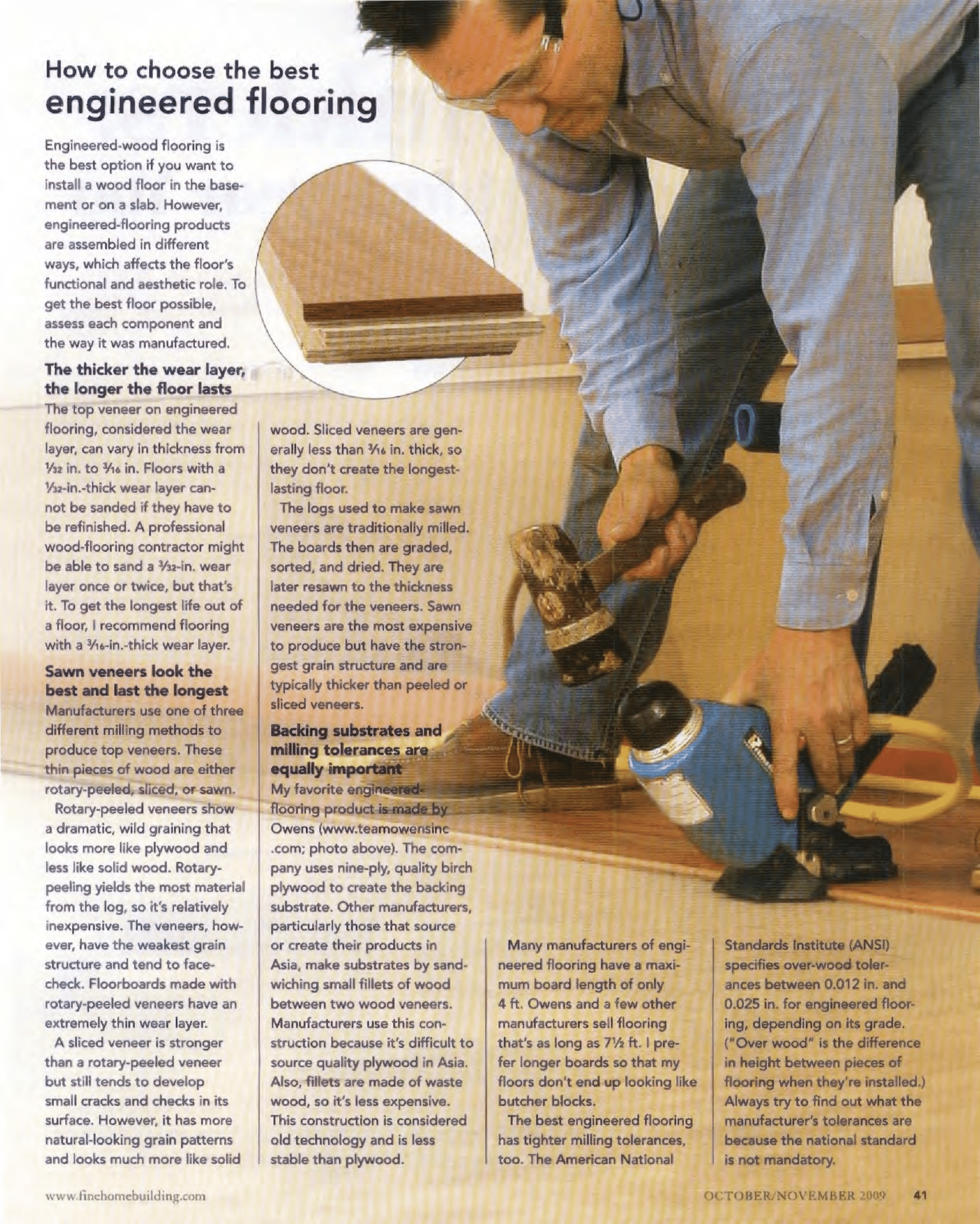 How to choose the best
engineered flooring

Engineered-wood flooring is the best option if you want to install a wood floor in the basement or on a slab. However, engineered-flooring products are assembled in different ways, which affects the floor's functional and aesthetic role. To get the best floor possible, assess each component and the way it was manufactured.

The thicker the wear layer, the longer the floor lasts

The top veneer on engineered flooring, considered the wear layer, can vary in thickness from $\frac{1}{32}$ in. to $\frac{3}{16}$ in. Floors with a $\frac{1}{32}$-in.-thick wear layer cannot be sanded if they have to be refinished. A professional wood-flooring contractor might be able to sand a $\frac{3}{32}$-in. wear layer once or twice, but that's it. To get the longest life out of a floor, I recommend flooring with a $\frac{3}{16}$-in.-thick wear layer.

Sawn veneers look the best and last the longest

Manufacturers use one of three different milling methods to produce top veneers. These thin pieces of wood are either rotary-peeled, sliced, or sawn.

Rotary-peeled veneers show a dramatic, wild graining that looks more like plywood and less like solid wood. Rotary-peeling yields the most material from the log, so it's relatively inexpensive. The veneers, however, have the weakest grain structure and tend to face-check. Floorboards made with rotary-peeled veneers have an extremely thin wear layer.

A sliced veneer is stronger than a rotary-peeled veneer but still tends to develop small cracks and checks in its surface. However, it has more natural-looking grain patterns and looks much more like solid wood. Sliced veneers are generally less than $\frac{3}{16}$ in. thick, so they don't create the longest-lasting floor.

The logs used to make sawn veneers are traditionally milled. The boards then are graded, sorted, and dried. They are later resawn to the thickness needed for the veneers. Sawn veneers are the most expensive to produce but have the strongest grain structure and are typically thicker than peeled or sliced veneers.

Backing substrates and milling tolerances are equally important

My favorite engineered-flooring product is made by Owens (www.teamowensinc.com; photo above). The company uses nine-ply, quality birch plywood to create the backing substrate. Other manufacturers, particularly those that source or create their products in Asia, make substrates by sandwiching small fillets of wood between two wood veneers. Manufacturers use this construction because it's difficult to source quality plywood in Asia. Also, fillets are made of waste wood, so it's less expensive. This construction is considered old technology and is less stable than plywood.

Many manufacturers of engineered flooring have a maximum board length of only 4 ft. Owens and a few other manufacturers sell flooring that's as long as $7\frac{1}{2}$ ft. I prefer longer boards so that my floors don't end up looking like butcher blocks.

The best engineered flooring has tighter milling tolerances, too. The American National Standards Institute (ANSI) specifies over-wood tolerances between 0.012 in. and 0.025 in. for engineered flooring, depending on its grade. ("Over wood" is the difference in height between pieces of flooring when they're installed.) Always try to find out what the manufacturer's tolerances are because the national standard is not mandatory.

www.finehomebuilding.com

OCTOBER/NOVEMBER 2009 41